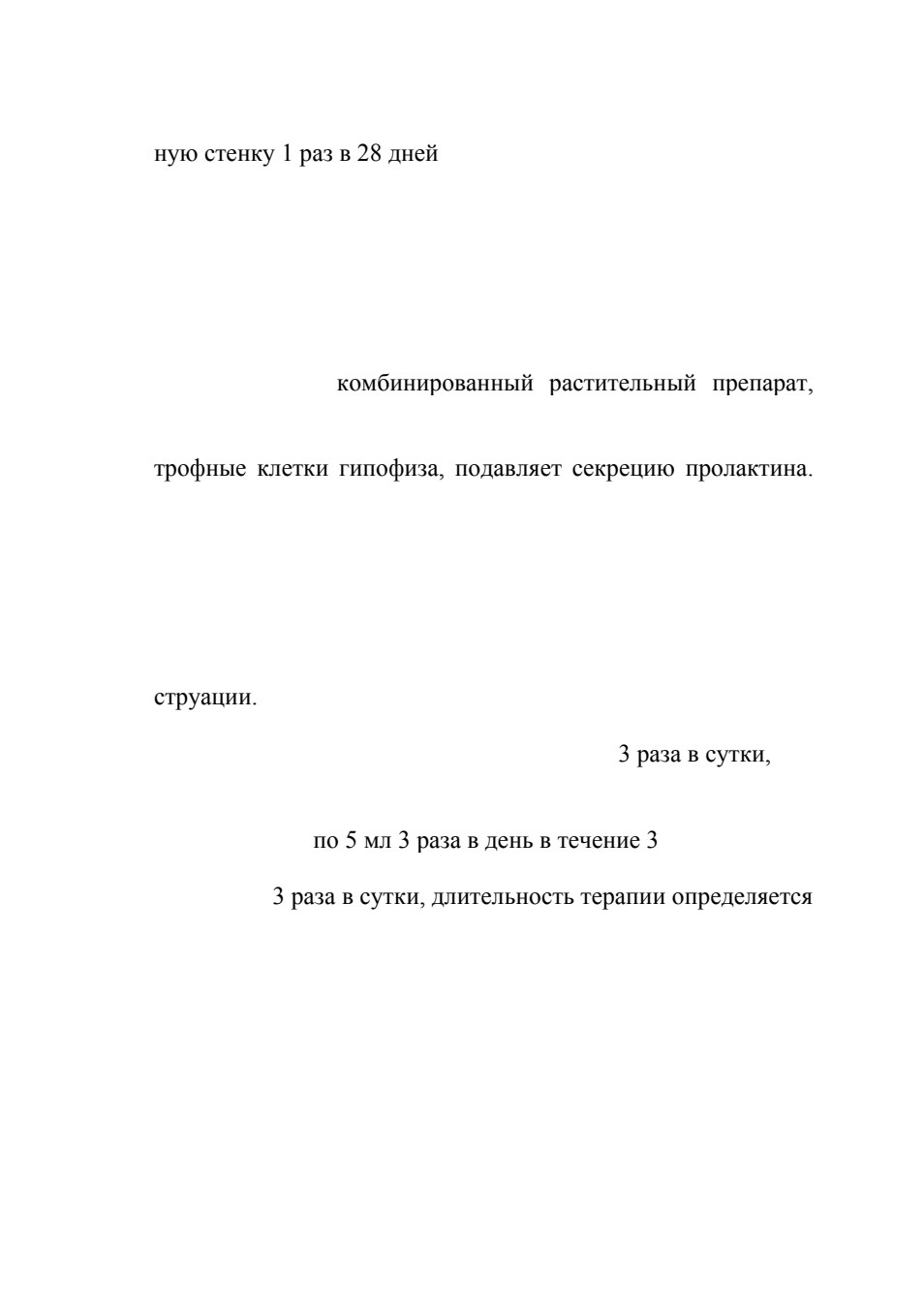 ную стенку 1 раз в 28 дней

комбинированный растительный препарат,

трофные клетки гипофиза, подавляет секрецию пролактина.

струации.

3 раза в сутки,

по 5 мл 3 раза в день в течение 3

3 раза в сутки, длительность терапии определяется